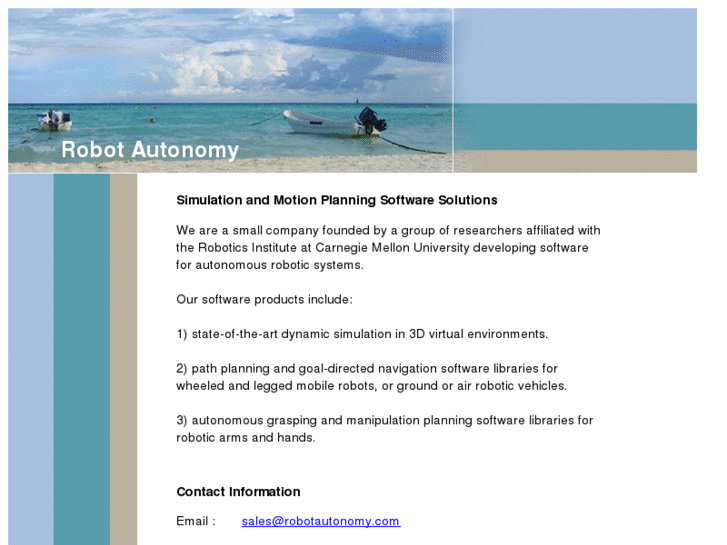 Robot Autonomy

Simulation and Motion Planning Software Solutions

We are a small company founded by a group of researchers affiliated with the Robotics Institute at Carnegie Mellon University developing software for autonomous robotic systems.

Our software products include:

1) state-of-the-art dynamic simulation in 3D virtual environments.

2) path planning and goal-directed navigation software libraries for wheeled and legged mobile robots, or ground or air robotic vehicles.

3) autonomous grasping and manipulation planning software libraries for robotic arms and hands.

Contact Information

Email : sales@robotautonomy.com